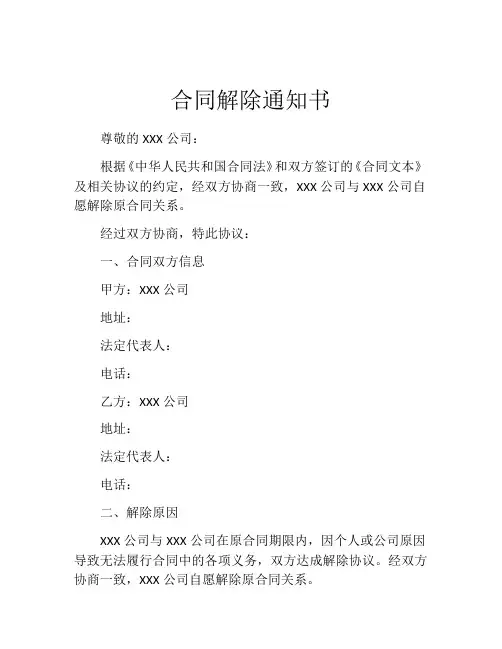 合同解除通知书

尊敬的 XXX 公司：

根据《中华人民共和国合同法》和双方签订的《合同文本》及相关协议的约定，经双方协商一致，XXX 公司与 XXX 公司自愿解除原合同关系。

经过双方协商，特此协议：

一、合同双方信息

甲方：XXX 公司

地址：

法定代表人：

电话：

乙方：XXX 公司

地址：

法定代表人：

电话：

二、解除原因

XXX 公司与 XXX 公司在原合同期限内，因个人或公司原因导致无法履行合同中的各项义务，双方达成解除协议。经双方协商一致，XXX 公司自愿解除原合同关系。